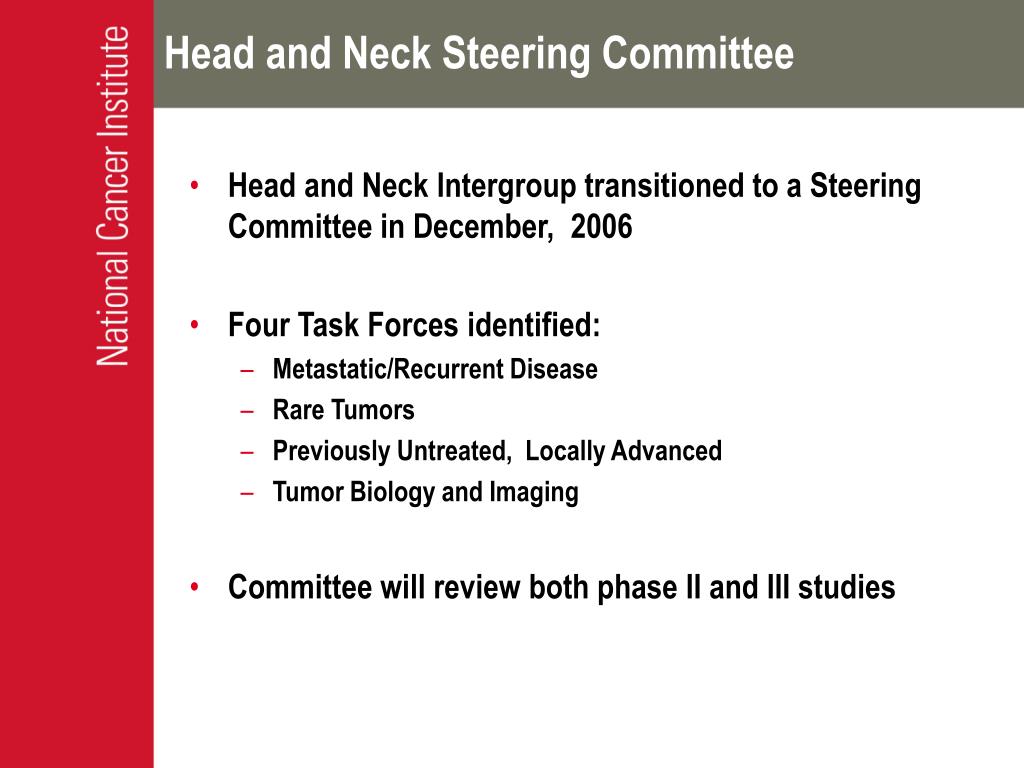 National Cancer Institute

Head and Neck Steering Committee

• Head and Neck Intergroup transitioned to a Steering Committee in December, 2006

• Four Task Forces identified:
– Metastatic/Recurrent Disease
– Rare Tumors
– Previously Untreated, Locally Advanced
– Tumor Biology and Imaging

• Committee will review both phase II and III studies